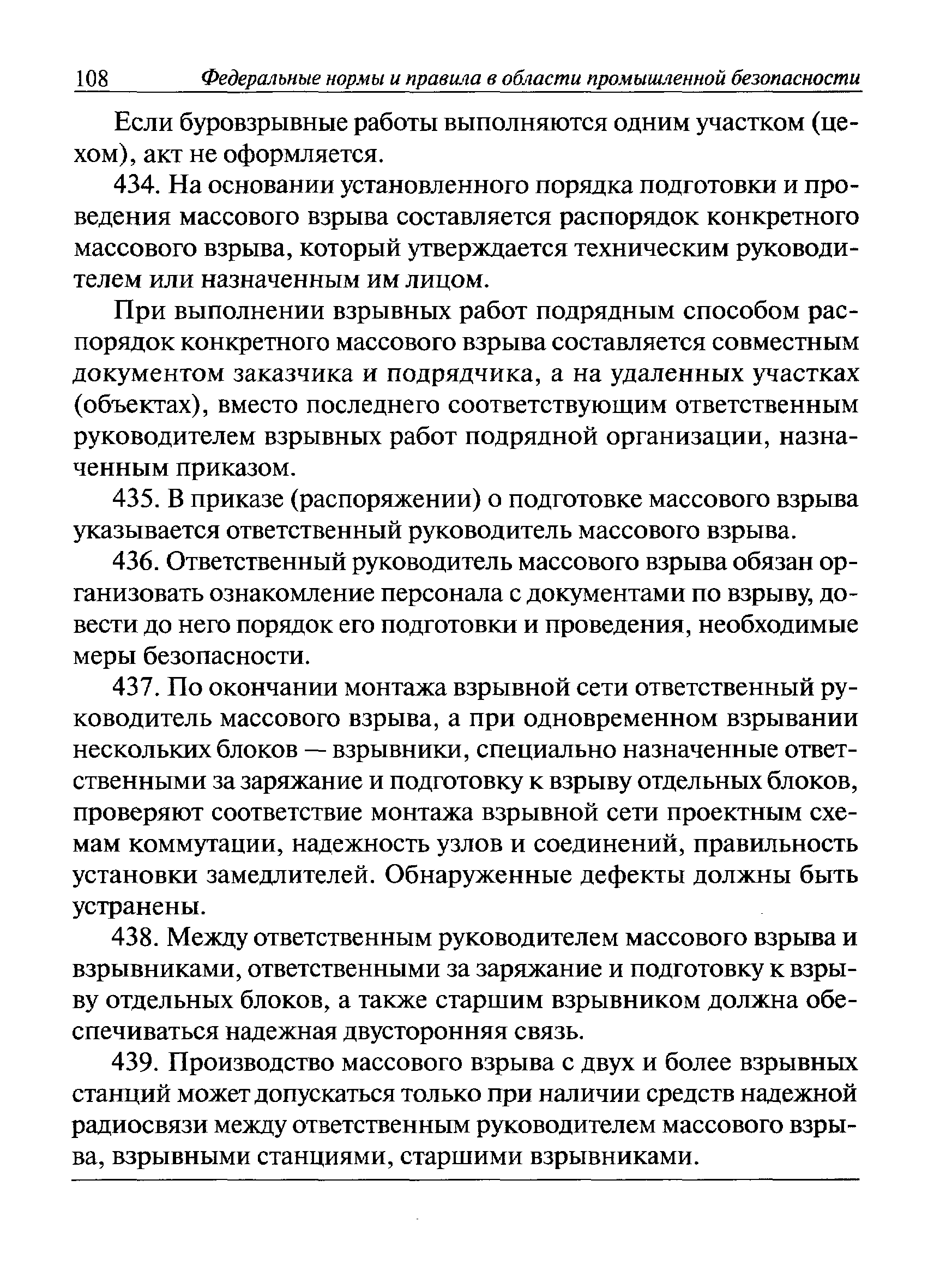 108 Федеральные нормы и правила в области промышленной безопасности

Если буровзрывные работы выполняются одним участком (цехом), акт не оформляется.

434. На основании установленного порядка подготовки и проведения массового взрыва составляется распорядок конкретного массового взрыва, который утверждается техническим руководителем или назначенным им лицом.

При выполнении взрывных работ подрядным способом распорядок конкретного массового взрыва составляется совместным документом заказчика и подрядчика, а на удаленных участках (объектах), вместо последнего соответствующим ответственным руководителем взрывных работ подрядной организации, назначенным приказом.

435. В приказе (распоряжении) о подготовке массового взрыва указывается ответственный руководитель массового взрыва.

436. Ответственный руководитель массового взрыва обязан организовать ознакомление персонала с документами по взрыву, довести до него порядок его подготовки и проведения, необходимые меры безопасности.

437. По окончании монтажа взрывной сети ответственный руководитель массового взрыва, а при одновременном взрывании нескольких блоков — взрывники, специально назначенные ответственными за заряжание и подготовку к взрыву отдельных блоков, проверяют соответствие монтажа взрывной сети проектным схемам коммутации, надежность узлов и соединений, правильность установки замедлителей. Обнаруженные дефекты должны быть устранены.

438. Между ответственным руководителем массового взрыва и взрывниками, ответственными за заряжание и подготовку к взрыву отдельных блоков, а также старшим взрывником должна обеспечиваться надежная двусторонняя связь.

439. Производство массового взрыва с двух и более взрывных станций может допускаться только при наличии средств надежной радиосвязи между ответственным руководителем массового взрыва, взрывными станциями, старшими взрывниками.